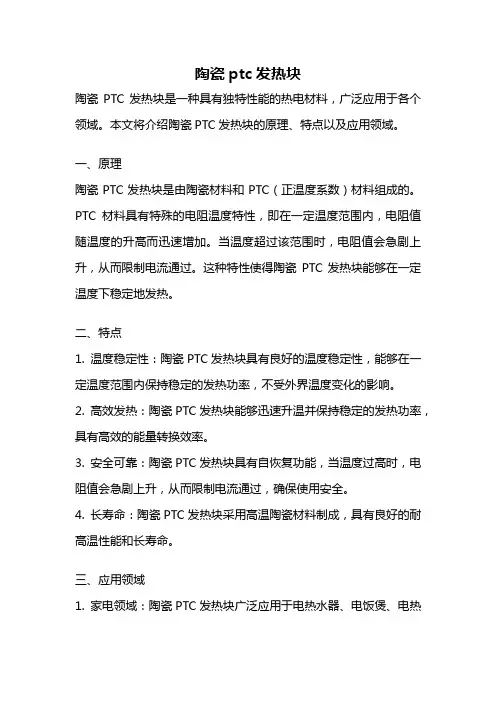 陶瓷 ptc 发热块

陶瓷 PTC 发热块是一种具有独特性能的热电材料，广泛应用于各个领域。本文将介绍陶瓷 PTC 发热块的原理、特点以及应用领域。

一、原理

陶瓷 PTC 发热块是由陶瓷材料和 PTC（正温度系数）材料组成的。PTC 材料具有特殊的电阻温度特性，即在一定温度范围内，电阻值随温度的升高而迅速增加。当温度超过该范围时，电阻值会急剧上升，从而限制电流通过。这种特性使得陶瓷 PTC 发热块能够在一定温度下稳定地发热。

二、特点

1. 温度稳定性：陶瓷 PTC 发热块具有良好的温度稳定性，能够在一定温度范围内保持稳定的发热功率，不受外界温度变化的影响。

2. 高效发热：陶瓷 PTC 发热块能够迅速升温并保持稳定的发热功率，具有高效的能量转换效率。

3. 安全可靠：陶瓷 PTC 发热块具有自恢复功能，当温度过高时，电阻值会急剧上升，从而限制电流通过，确保使用安全。

4. 长寿命：陶瓷 PTC 发热块采用高温陶瓷材料制成，具有良好的耐高温性能和长寿命。

三、应用领域

1. 家电领域：陶瓷 PTC 发热块广泛应用于电热水器、电饭煲、电热